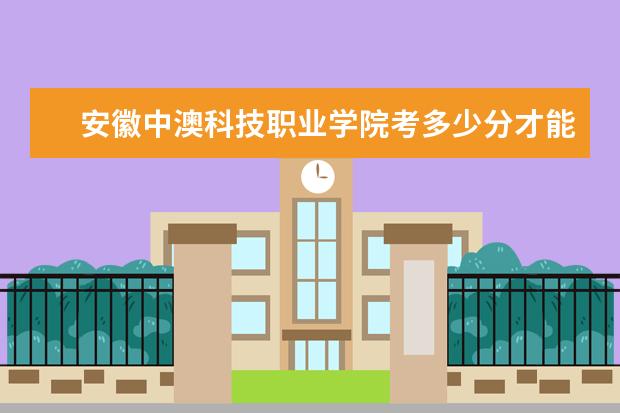 安徽中澳科技职业学院考多少分才能